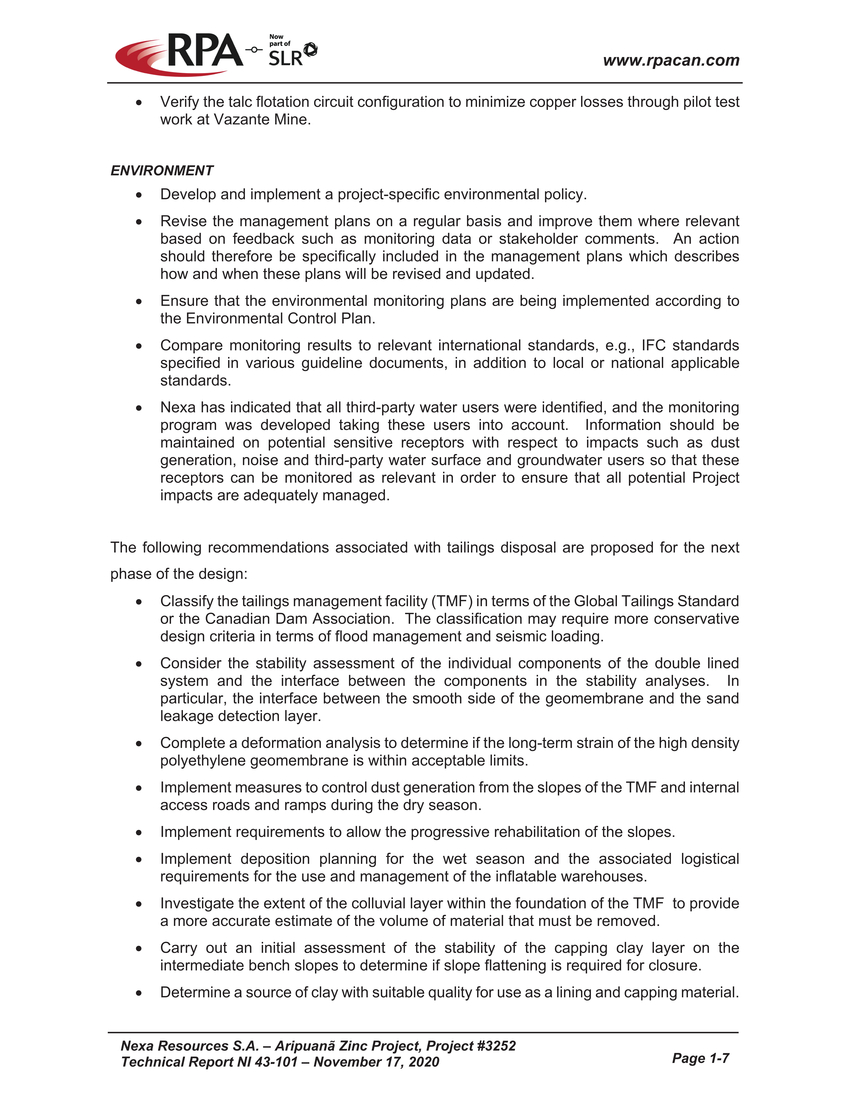 RPA Now part of SLR

www.rpacan.com

• Verify the talc flotation circuit configuration to minimize copper losses through pilot test work at Vazante Mine.

ENVIRONMENT

• Develop and implement a project-specific environmental policy.

• Revise the management plans on a regular basis and improve them where relevant based on feedback such as monitoring data or stakeholder comments. An action should therefore be specifically included in the management plans which describes how and when these plans will be revised and updated.

• Ensure that the environmental monitoring plans are being implemented according to the Environmental Control Plan.

• Compare monitoring results to relevant international standards, e.g., IFC standards specified in various guideline documents, in addition to local or national applicable standards.

• Nexa has indicated that all third-party water users were identified, and the monitoring program was developed taking these users into account. Information should be maintained on potential sensitive receptors with respect to impacts such as dust generation, noise and third-party water surface and groundwater users so that these receptors can be monitored as relevant in order to ensure that all potential Project impacts are adequately managed.

The following recommendations associated with tailings disposal are proposed for the next phase of the design:

• Classify the tailings management facility (TMF) in terms of the Global Tailings Standard or the Canadian Dam Association. The classification may require more conservative design criteria in terms of flood management and seismic loading.

• Consider the stability assessment of the individual components of the double lined system and the interface between the components in the stability analyses. In particular, the interface between the smooth side of the geomembrane and the sand leakage detection layer.

• Complete a deformation analysis to determine if the long-term strain of the high density polyethylene geomembrane is within acceptable limits.

• Implement measures to control dust generation from the slopes of the TMF and internal access roads and ramps during the dry season.

• Implement requirements to allow the progressive rehabilitation of the slopes.

• Implement deposition planning for the wet season and the associated logistical requirements for the use and management of the inflatable warehouses.

• Investigate the extent of the colluvial layer within the foundation of the TMF to provide a more accurate estimate of the volume of material that must be removed.

• Carry out an initial assessment of the stability of the capping clay layer on the intermediate bench slopes to determine if slope flattening is required for closure.

• Determine a source of clay with suitable quality for use as a lining and capping material.

Nexa Resources S.A. – Aripuanã Zinc Project, Project #3252
Technical Report NI 43-101 – November 17, 2020

Page 1-7